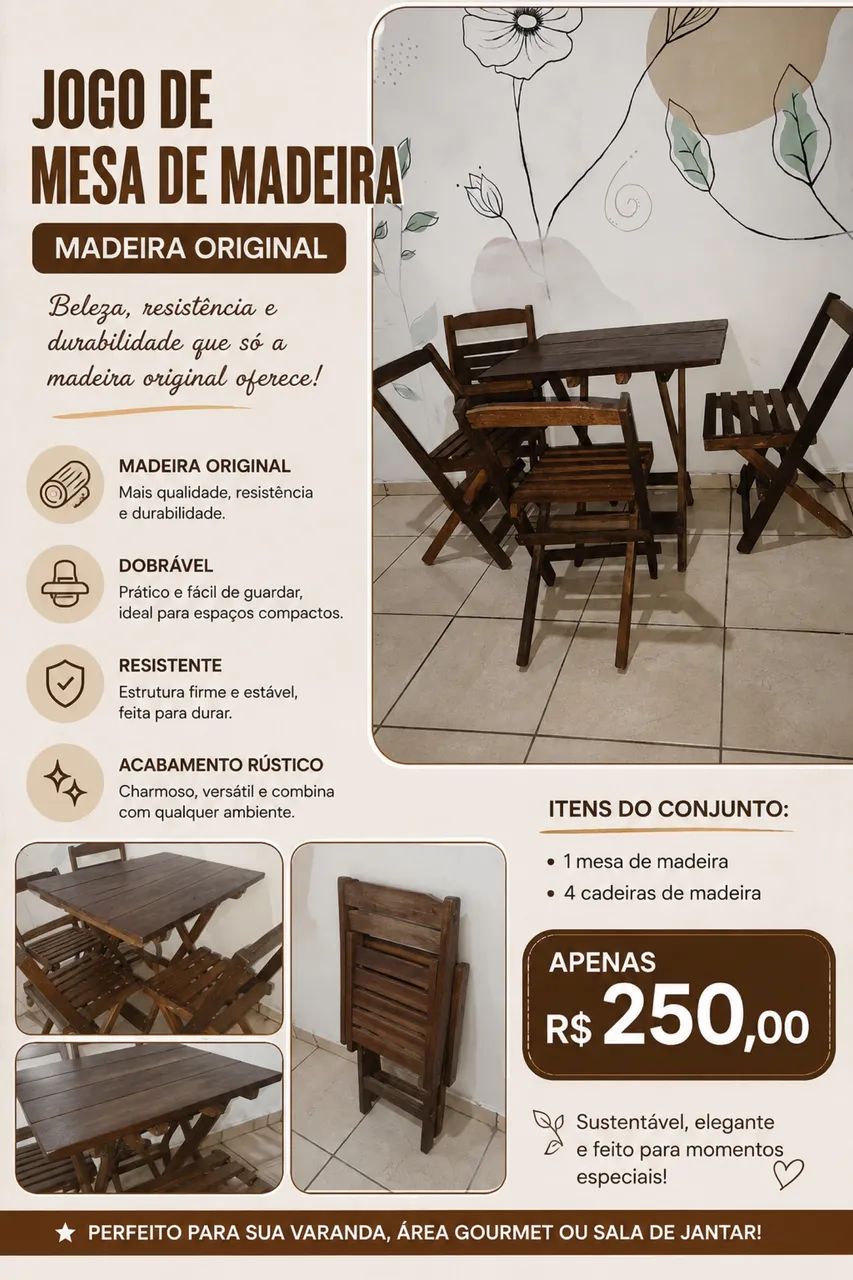 JOGO DE MESA DE MADEIRA

MADEIRA ORIGINAL

Beleza, resistência e durabilidade que só a madeira original oferece!

MADEIRA ORIGINAL
Mais qualidade, resistência e durabilidade.

DOBRÁVEL
Prático e fácil de guardar, ideal para espaços compactos.

RESISTENTE
Estrutura firme e estável, feita para durar.

ACABAMENTO RÚSTICO
Charmoso, versátil e combina com qualquer ambiente.

ITENS DO CONJUNTO:
• 1 mesa de madeira
• 4 cadeiras de madeira

APENAS
R$ 250,00

Sustentável, elegante e feito para momentos especiais!

★ PERFEITO PARA SUA VARANDA, ÁREA GOURMET OU SALA DE JANTAR!